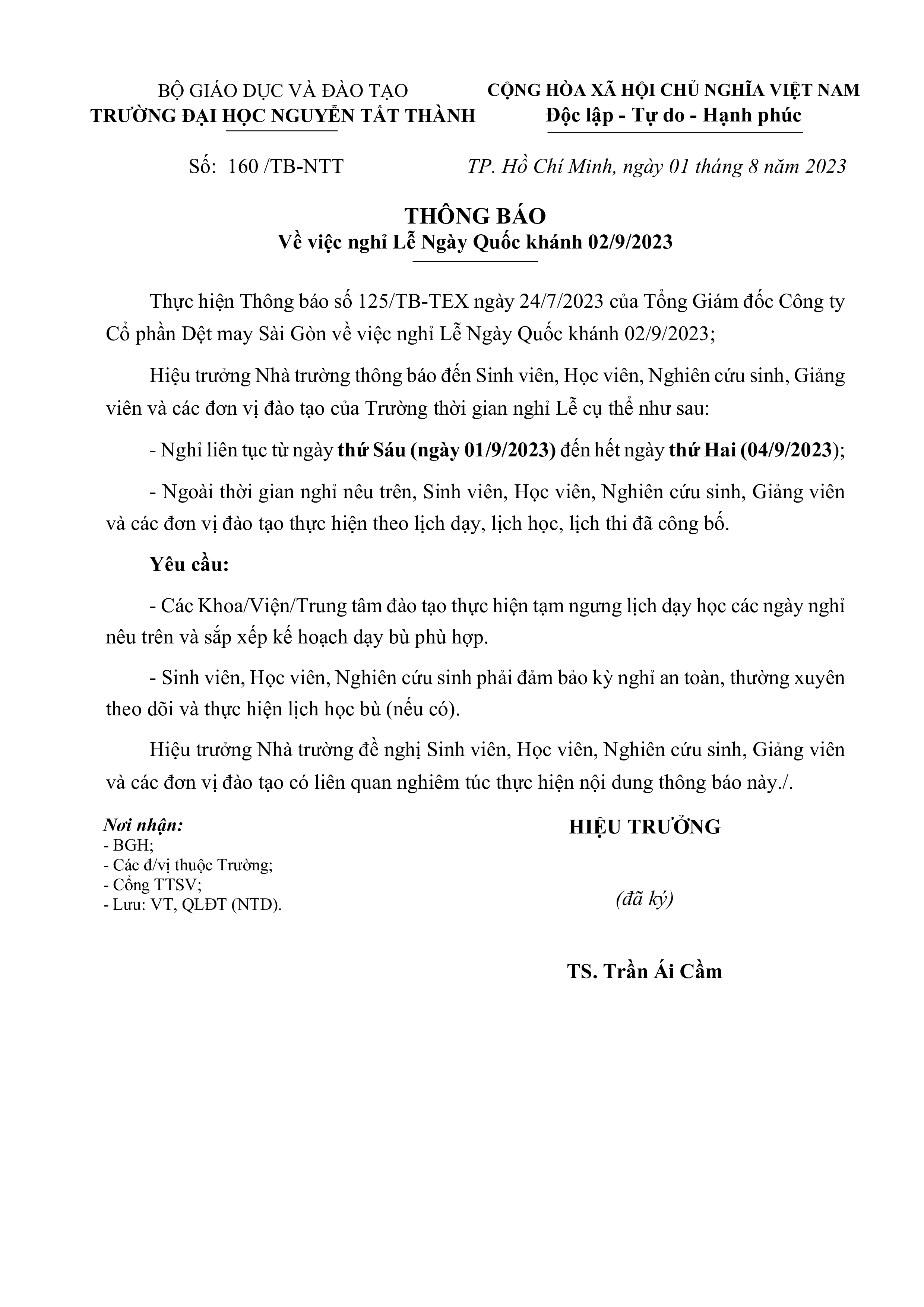 BỘ GIÁO DỤC VÀ ĐÀO TẠO
TRƯỜNG ĐẠI HỌC NGUYỄN TẤT THÀNH

CỘNG HÒA XÃ HỘI CHỦ NGHĨA VIỆT NAM
Độc lập - Tự do - Hạnh phúc

Số: 160 /TB-NTT

TP. Hồ Chí Minh, ngày 01 tháng 8 năm 2023

THÔNG BÁO
Về việc nghỉ Lễ Ngày Quốc khánh 02/9/2023

Thực hiện Thông báo số 125/TB-TEX ngày 24/7/2023 của Tổng Giám đốc Công ty Cổ phần Dệt may Sài Gòn về việc nghỉ Lễ Ngày Quốc khánh 02/9/2023;

Hiệu trưởng Nhà trường thông báo đến Sinh viên, Học viên, Nghiên cứu sinh, Giảng viên và các đơn vị đào tạo của Trường thời gian nghỉ Lễ cụ thể như sau:

- Nghỉ liên tục từ ngày thứ Sáu (ngày 01/9/2023) đến hết ngày thứ Hai (04/9/2023);

- Ngoài thời gian nghỉ nêu trên, Sinh viên, Học viên, Nghiên cứu sinh, Giảng viên và các đơn vị đào tạo thực hiện theo lịch dạy, lịch học, lịch thi đã công bố.

Yêu cầu:

- Các Khoa/Viện/Trung tâm đào tạo thực hiện tạm ngưng lịch dạy học các ngày nghỉ nêu trên và sắp xếp kế hoạch dạy bù phù hợp.

- Sinh viên, Học viên, Nghiên cứu sinh phải đảm bảo kỳ nghỉ an toàn, thường xuyên theo dõi và thực hiện lịch học bù (nếu có).

Hiệu trưởng Nhà trường đề nghị Sinh viên, Học viên, Nghiên cứu sinh, Giảng viên và các đơn vị đào tạo có liên quan nghiêm túc thực hiện nội dung thông báo này./.

Nơi nhận:
- BGH;
- Các đ/vị thuộc Trường;
- Cổng TTSV;
- Lưu: VT, QLĐT (NTD).

HIỆU TRƯỞNG

(đã ký)

TS. Trần Ái Cầm